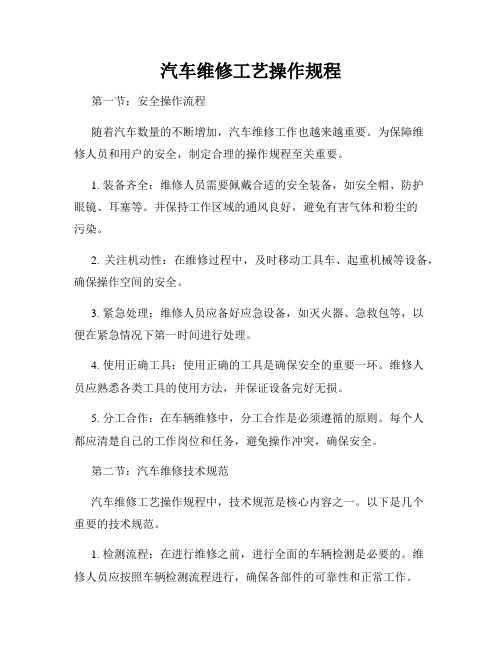 汽车维修工艺操作规程

第一节：安全操作流程

随着汽车数量的不断增加，汽车维修工作也越来越重要。为保障维修人员和用户的安全，制定合理的操作规程至关重要。

1. 装备齐全：维修人员需要佩戴合适的安全装备，如安全帽、防护眼镜、耳塞等。并保持工作区域的通风良好，避免有害气体和粉尘的污染。

2. 关注机动性：在维修过程中，及时移动工具车、起重机械等设备，确保操作空间的安全。

3. 紧急处理：维修人员应备好应急设备，如灭火器、急救包等，以便在紧急情况下第一时间进行处理。

4. 使用正确工具：使用正确的工具是确保安全的重要一环。维修人员应熟悉各类工具的使用方法，并保证设备完好无损。

5. 分工合作：在车辆维修中，分工合作是必须遵循的原则。每个人都应清楚自己的工作岗位和任务，避免操作冲突，确保安全。

第二节：汽车维修技术规范

汽车维修工艺操作规程中，技术规范是核心内容之一。以下是几个重要的技术规范。

1. 检测流程：在进行维修之前，进行全面的车辆检测是必要的。维修人员应按照车辆检测流程进行，确保各部件的可靠性和正常工作。